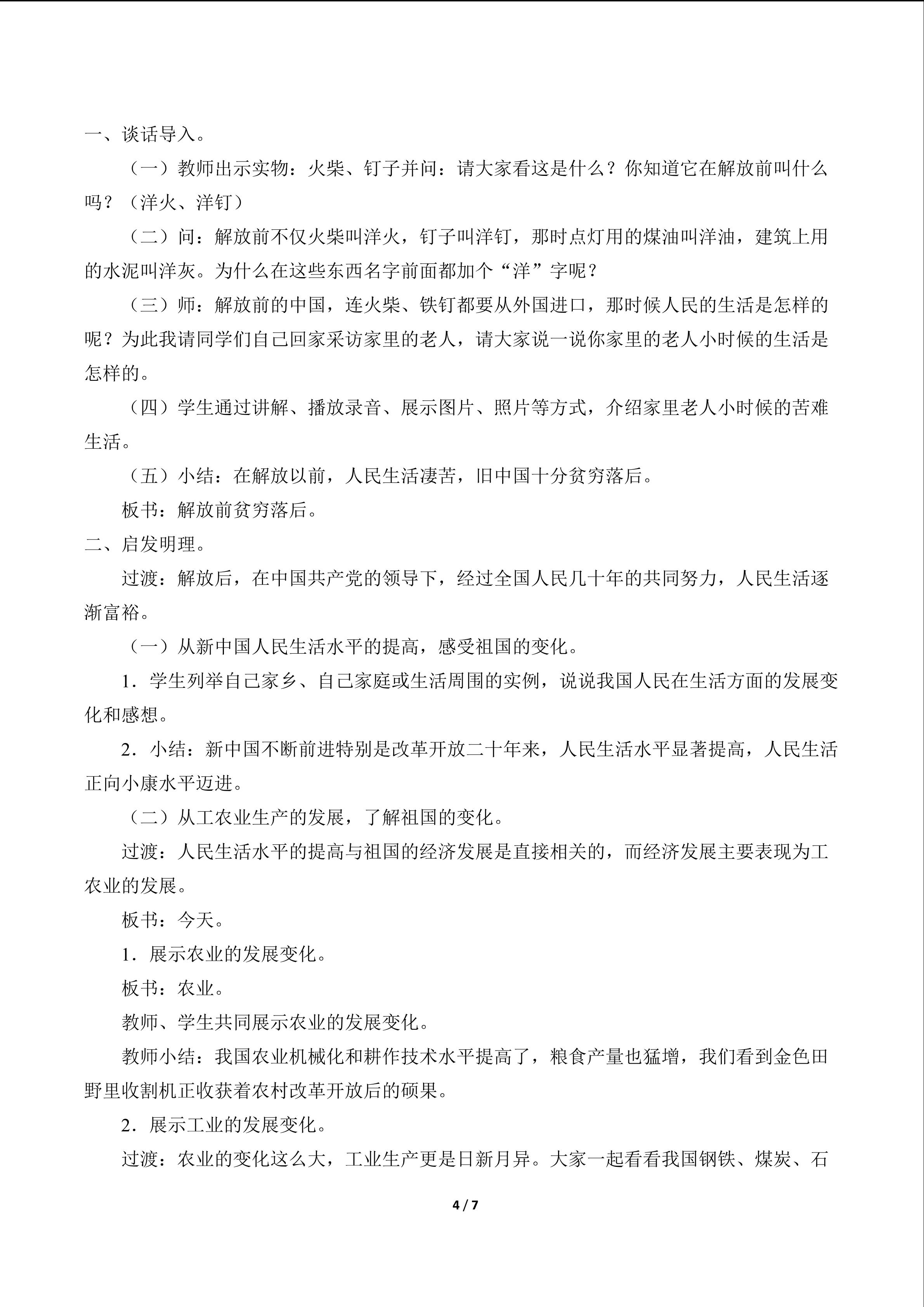 一、谈话导入。

（一）教师出示实物：火柴、钉子并问：请大家看这是什么？你知道它在解放前叫什么吗？（洋火、洋钉）

（二）问：解放前不仅火柴叫洋火，钉子叫洋钉，那时点灯用的煤油叫洋油，建筑上用的水泥叫洋灰。为什么在这些东西名字前面都加个“洋”字呢？

（三）师：解放前的中国，连火柴、铁钉都要从外国进口，那时候人民的生活是怎样的呢？为此我请同学们自己回家采访家里的老人，请大家说一说你家里的老人小时候的生活是怎样的。

（四）学生通过讲解、播放录音、展示图片、照片等方式，介绍家里老人小时候的苦难生活。

（五）小结：在解放以前，人民生活凄苦，旧中国十分贫穷落后。

板书：解放前贫穷落后。

二、启发明理。

过渡：解放后，在中国共产党的领导下，经过全国人民几十年的共同努力，人民生活逐渐富裕。

（一）从新中国人民生活水平的提高，感受祖国的变化。

1．学生列举自己家乡、自己家庭或生活周围的实例，说说我国人民在生活方面的发展变化和感想。

2．小结：新中国不断前进特别是改革开放二十年来，人民生活水平显著提高，人民生活正向小康水平迈进。

（二）从工农业生产的发展，了解祖国的变化。

过渡：人民生活水平的提高与祖国的经济发展是直接相关的，而经济发展主要表现为工农业的发展。

板书：今天。

1．展示农业的发展变化。

板书：农业。

教师、学生共同展示农业的发展变化。

教师小结：我国农业机械化和耕作技术水平提高了，粮食产量也猛增，我们看到金色田野里收割机正收获着农村改革开放后的硕果。

2．展示工业的发展变化。

过渡：农业的变化这么大，工业生产更是日新月异。大家一起看看我国钢铁、煤炭、石

4 / 7